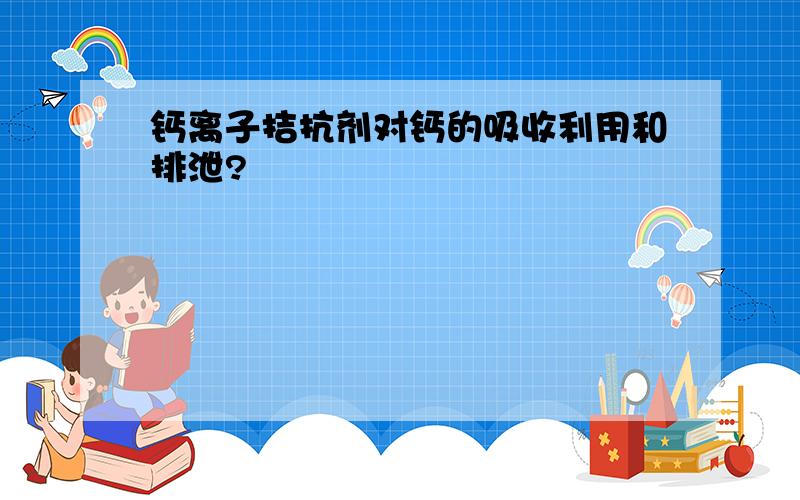 钙离子拮抗剂对钙的吸收利用和排泄?